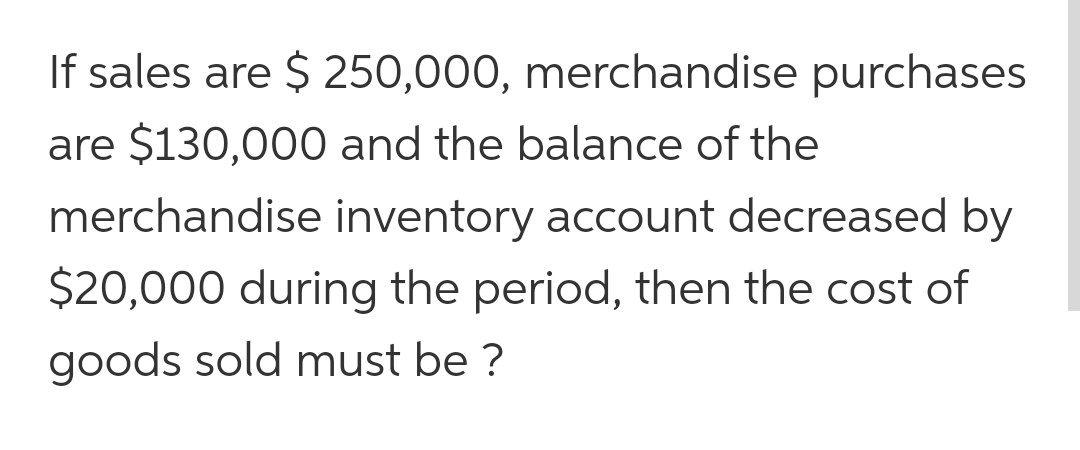 If sales are \$ 250,000, merchandise purchases are \$130,000 and the balance of the merchandise inventory account decreased by \$20,000 during the period, then the cost of goods sold must be ?